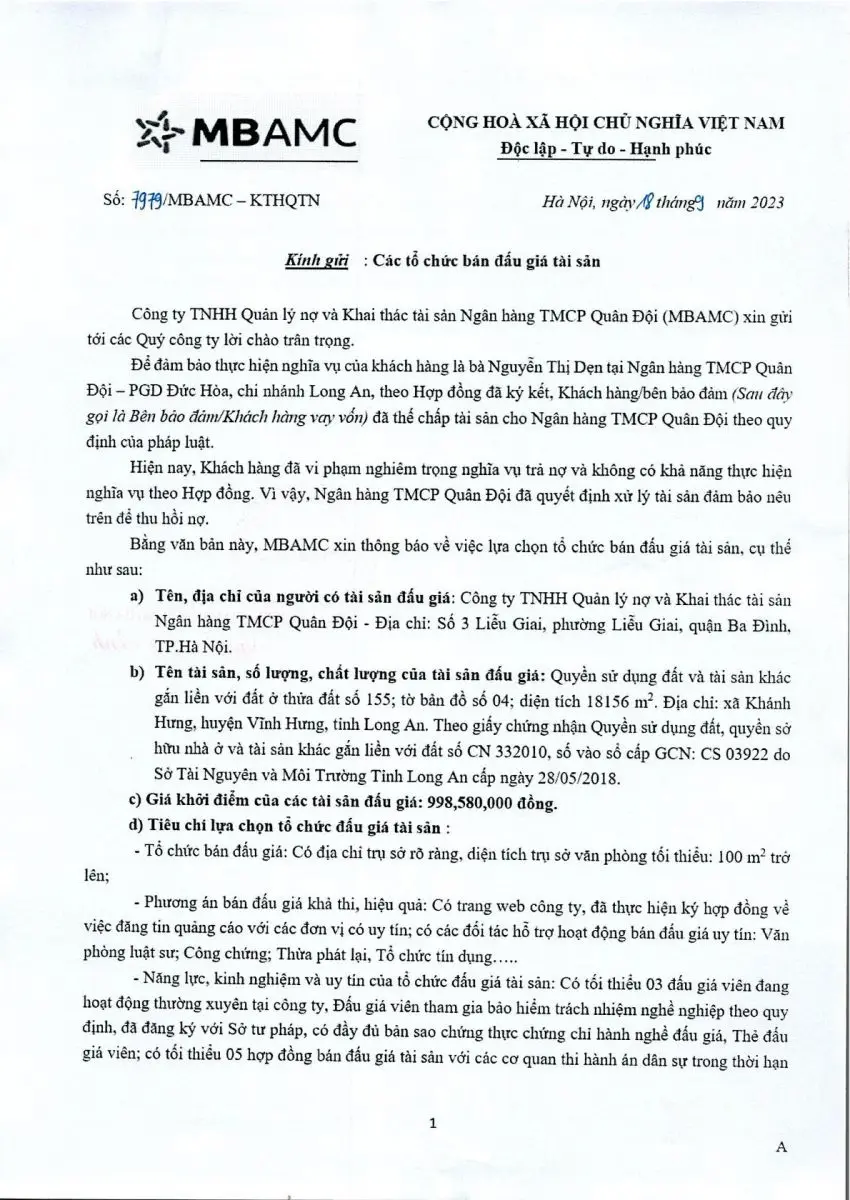 MBAMC

CỘNG HOÀ XÃ HỘI CHỦ NGHĨA VIỆT NAM
Độc lập - Tự do - Hạnh phúc

Số: 7979/MBAMC – KTHQTN

Hà Nội, ngày 18 tháng 9 năm 2023

Kính gửi : Các tổ chức bán đấu giá tài sản

Công ty TNHH Quản lý nợ và Khai thác tài sản Ngân hàng TMCP Quân Đội (MBAMC) xin gửi tới các Quý công ty lời chào trân trọng.

Để đảm bảo thực hiện nghĩa vụ của khách hàng là bà Nguyễn Thị Dẹn tại Ngân hàng TMCP Quân Đội – PGD Đức Hòa, chi nhánh Long An, theo Hợp đồng đã ký kết, Khách hàng/bên bảo đảm (Sau đây gọi là Bên bảo đảm/Khách hàng vay vốn) đã thế chấp tài sản cho Ngân hàng TMCP Quân Đội theo quy định của pháp luật.

Hiện nay, Khách hàng đã vi phạm nghiêm trọng nghĩa vụ trả nợ và không có khả năng thực hiện nghĩa vụ theo Hợp đồng. Vì vậy, Ngân hàng TMCP Quân Đội đã quyết định xử lý tài sản đảm bảo nêu trên để thu hồi nợ.

Bằng văn bản này, MBAMC xin thông báo về việc lựa chọn tổ chức bán đấu giá tài sản, cụ thể như sau:

a) Tên, địa chỉ của người có tài sản đấu giá: Công ty TNHH Quản lý nợ và Khai thác tài sản Ngân hàng TMCP Quân Đội - Địa chỉ: Số 3 Liễu Giai, phường Liễu Giai, quận Ba Đình, TP.Hà Nội.

b) Tên tài sản, số lượng, chất lượng của tài sản đấu giá: Quyền sử dụng đất và tài sản khác gắn liền với đất ở thửa đất số 155; tờ bản đồ số 04; diện tích 18156 $m^2$. Địa chỉ: xã Khánh Hưng, huyện Vĩnh Hưng, tỉnh Long An. Theo giấy chứng nhận Quyền sử dụng đất, quyền sở hữu nhà ở và tài sản khác gắn liền với đất số CN 332010, số vào sổ cấp GCN: CS 03922 do Sở Tài Nguyên và Môi Trường Tỉnh Long An cấp ngày 28/05/2018.

c) Giá khởi điểm của các tài sản đấu giá: 998,580,000 đồng.

d) Tiêu chí lựa chọn tổ chức đấu giá tài sản :

- Tổ chức bán đấu giá: Có địa chỉ trụ sở rõ ràng, diện tích trụ sở văn phòng tối thiểu: 100 $m^2$ trở lên;

- Phương án bán đấu giá khả thi, hiệu quả: Có trang web công ty, đã thực hiện ký hợp đồng về việc đăng tin quảng cáo với các đơn vị có uy tín; có các đối tác hỗ trợ hoạt động bán đấu giá uy tín: Văn phòng luật sư; Công chứng; Thừa phát lại, Tổ chức tín dụng.....

- Năng lực, kinh nghiệm và uy tín của tổ chức đấu giá tài sản: Có tối thiểu 03 đấu giá viên đang hoạt động thường xuyên tại công ty, Đấu giá viên tham gia bảo hiểm trách nhiệm nghề nghiệp theo quy định, đã đăng ký với Sở tư pháp, có đầy đủ bản sao chứng thực chứng chỉ hành nghề đấu giá, Thẻ đấu giá viên; có tối thiểu 05 hợp đồng bán đấu giá tài sản với các cơ quan thi hành án dân sự trong thời hạn

1

A